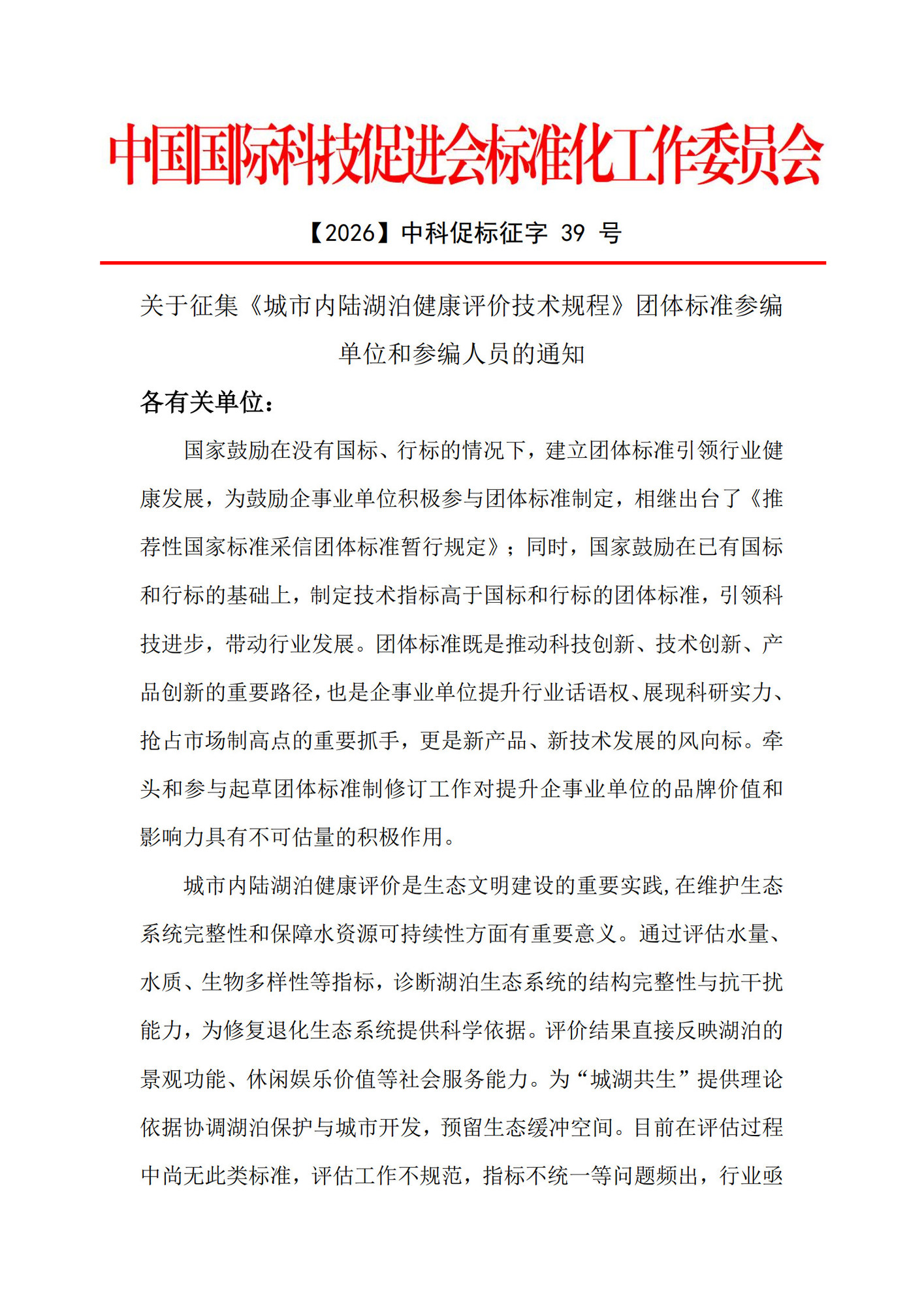 中国国际科技促进会标准化工作委员会

【2026】中科促标征字 39 号

关于征集《城市内陆湖泊健康评价技术规程》团体标准参编单位和参编人员的通知

各有关单位：

国家鼓励在没有国标、行标的情况下，建立团体标准引领行业健康发展，为鼓励企事业单位积极参与团体标准制定，相继出台了《推荐性国家标准采信团体标准暂行规定》；同时，国家鼓励在已有国标和行标的基础上，制定技术指标高于国标和行标的团体标准，引领科技进步，带动行业发展。团体标准既是推动科技创新、技术创新、产品创新的重要路径，也是企事业单位提升行业话语权、展现科研实力、抢占市场制高点的重要抓手，更是新产品、新技术发展的风向标。牵头和参与起草团体标准制修订工作对提升企事业单位的品牌价值和影响力具有不可估量的积极作用。

城市内陆湖泊健康评价是生态文明建设的重要实践，在维护生态系统完整性和保障水资源可持续性方面有重要意义。通过评估水量、水质、生物多样性等指标，诊断湖泊生态系统的结构完整性与抗干扰能力，为修复退化生态系统提供科学依据。评价结果直接反映湖泊的景观功能、休闲娱乐价值等社会服务能力。为“城湖共生”提供理论依据协调湖泊保护与城市开发，预留生态缓冲空间。目前在评估过程中尚无此类标准，评估工作不规范，指标不统一等问题频出，行业亟